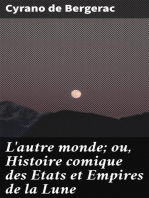 Cyrano de Bergerac

L'autre monde; ou, Histoire comique des Etats et Empires de la Lune